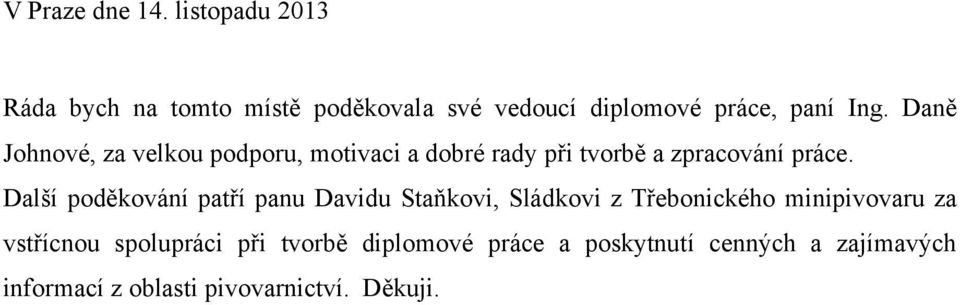 V Praze dne 14. listopadu 2013

Ráda bych na tomto místě poděkovala své vedoucí diplomové práce, paní Ing. Daně Johnové, za velkou podporu, motivaci a dobré rady při tvorbě a zpracování práce.

Další poděkování patří panu Davidu Staňkovi, Sládkovi z Třebonického minipivovaru za vstřícnou spolupráci při tvorbě diplomové práce a poskytnutí cenných a zajímavých informací z oblasti pivovarnictví. Děkuji.